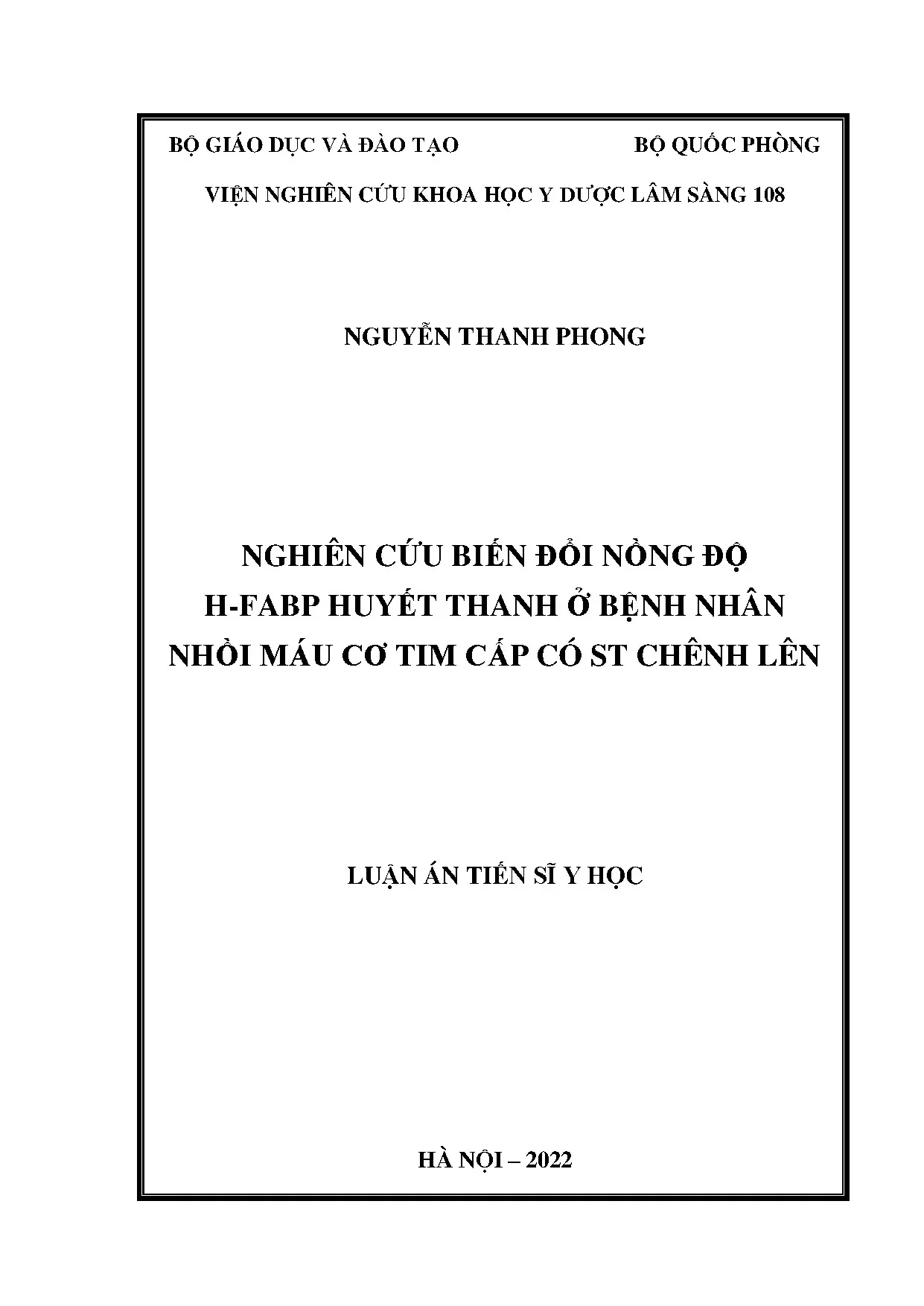 BỘ GIÁO DỤC VÀ ĐÀO TẠO

BỘ QUỐC PHÒNG

VIỆN NGHIÊN CỨU KHOA HỌC Y DƯỢC LÂM SÀNG 108

NGUYỄN THANH PHONG

NGHIÊN CỨU BIẾN ĐỔI NỒNG ĐỘ H-FABP HUYẾT THANH Ở BỆNH NHÂN NHỒI MÁU CƠ TIM CẤP CÓ ST CHÊNH LÊN

LUẬN ÁN TIẾN SĨ Y HỌC

HÀ NỘI – 2022